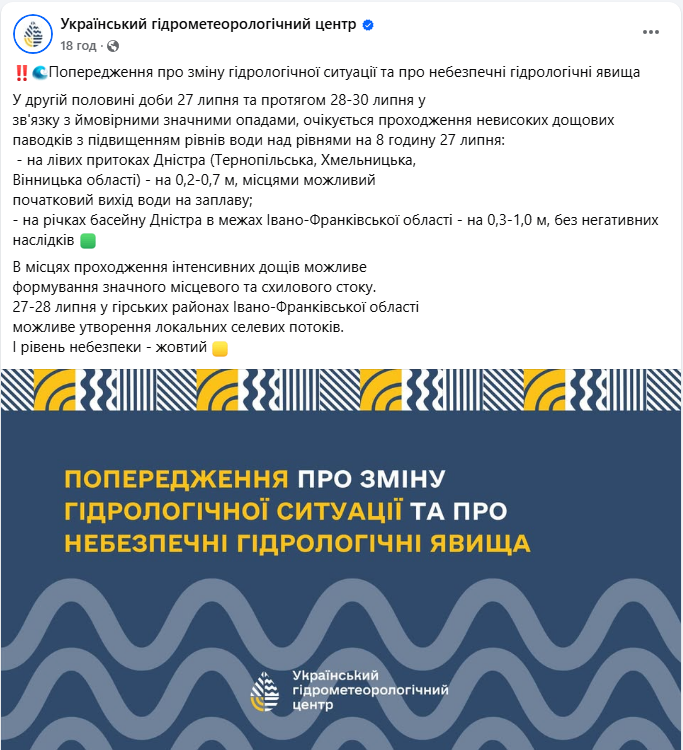 Український гідрометеорологічний центр
18 год ·

‼️🌊Попередження про зміну гідрологічної ситуації та про небезпечні гідрологічні явища

У другій половині доби 27 липня та протягом 28-30 липня у зв'язку з ймовірними значними опадами, очікується проходження невисоких дощових паводків з підвищенням рівнів води над рівнями на 8 годину 27 липня:
- на лівих притоках Дністра (Тернопільська, Хмельницька, Вінницька області) - на 0,2-0,7 м, місцями можливий початковий вихід води на заплаву;
- на річках басейну Дністра в межах Івано-Франківської області - на 0,3-1,0 м, без негативних наслідків 🟩

В місцях проходження інтенсивних дощів можливе формування значного місцевого та схилового стоку.
27-28 липня у гірських районах Івано-Франківської області можливе утворення локальних селевих потоків.
І рівень небезпеки - жовтий 🟨

ПОПЕРЕДЖЕННЯ ПРО ЗМІНУ ГІДРОЛОГІЧНОЇ СИТУАЦІЇ ТА ПРО НЕБЕЗПЕЧНІ ГІДРОЛОГІЧНІ ЯВИЩА

Український гідрометеорологічний центр